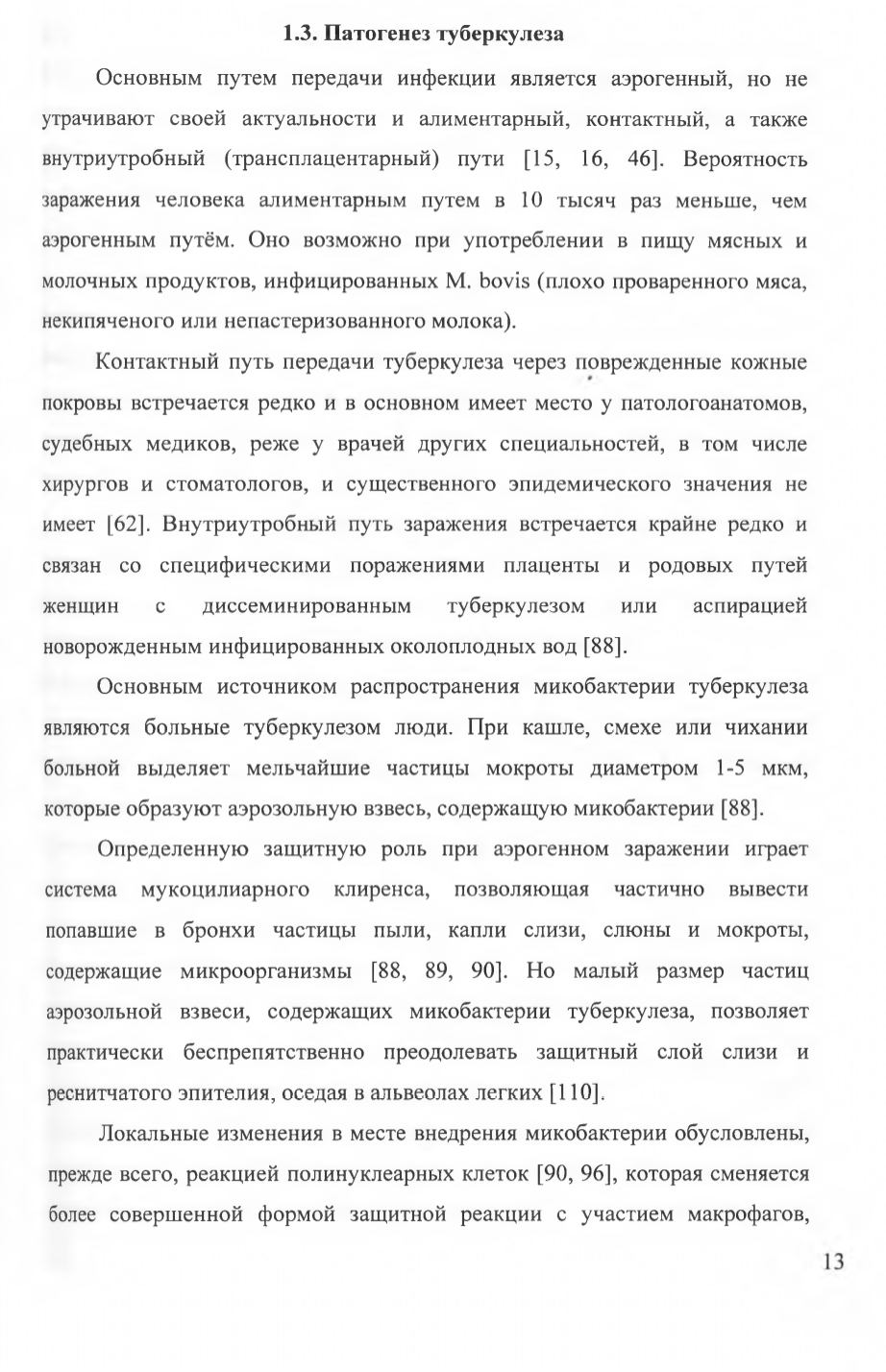 1.3. Патогенез туберкулеза

Основным путем передачи инфекции является аэрогенный, но не утрачивают своей актуальности и алиментарный, контактный, а также внутриутробный (трансплацентарный) пути [15, 16, 46]. Вероятность заражения человека алиментарным путем в 10 тысяч раз меньше, чем аэрогенным путём. Оно возможно при употреблении в пищу мясных и молочных продуктов, инфицированных M. bovis (плохо проваренного мяса, некипяченого или непастеризованного молока).

Контактный путь передачи туберкулеза через поврежденные кожные покровы встречается редко и в основном имеет место у патологоанатомов, судебных медиков, реже у врачей других специальностей, в том числе хирургов и стоматологов, и существенного эпидемического значения не имеет [62]. Внутриутробный путь заражения встречается крайне редко и связан со специфическими поражениями плаценты и родовых путей женщин с диссеминированным туберкулезом или аспирацией новорожденным инфицированных околоплодных вод [88].

Основным источником распространения микобактерии туберкулеза являются больные туберкулезом люди. При кашле, смехе или чихании больной выделяет мельчайшие частицы мокроты диаметром 1-5 мкм, которые образуют аэрозольную взвесь, содержащую микобактерии [88].

Определенную защитную роль при аэрогенном заражении играет система мукоцилиарного клиренса, позволяющая частично вывести попавшие в бронхи частицы пыли, капли слизи, слюны и мокроты, содержащие микроорганизмы [88, 89, 90]. Но малый размер частиц аэрозольной взвеси, содержащих микобактерии туберкулеза, позволяет практически беспрепятственно преодолевать защитный слой слизи и реснитчатого эпителия, оседая в альвеолах легких [110].

Локальные изменения в месте внедрения микобактерии обусловлены, прежде всего, реакцией полинуклеарных клеток [90, 96], которая сменяется более совершенной формой защитной реакции с участием макрофагов,

13